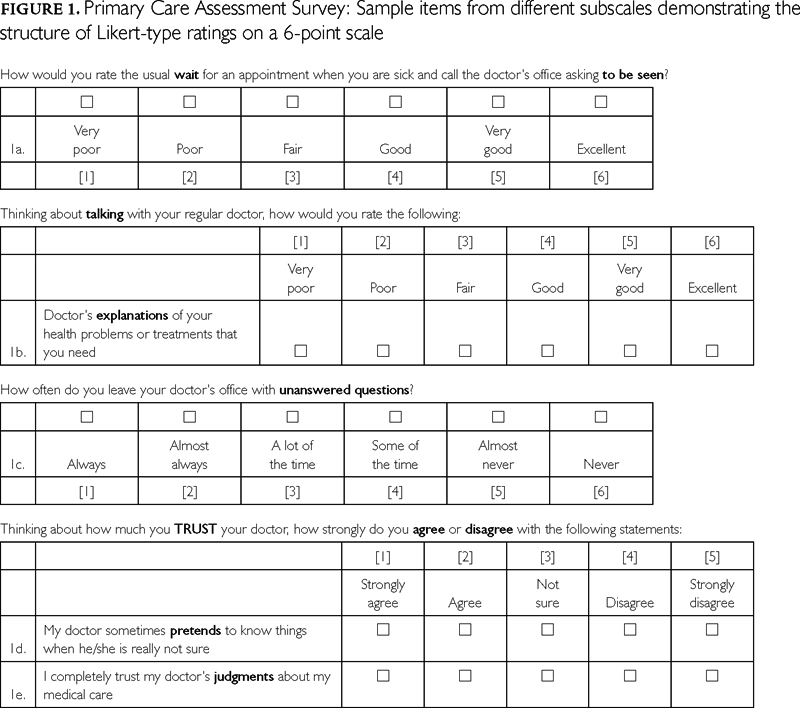 FIGURE 1. Primary Care Assessment Survey: Sample items from different subscales demonstrating the structure of Likert-type ratings on a 6-point scale

How would you rate the usual wait for an appointment when you are sick and call the doctor's office asking to be seen?

| | ☐ | ☐ | ☐ | ☐ | ☐ | ☐ |
|---|---|---|---|---|---|---|
| 1a. | Very poor | Poor | Fair | Good | Very good | Excellent |
| | [1] | [2] | [3] | [4] | [5] | [6] |

Thinking about talking with your regular doctor, how would you rate the following:

| | | [1] | [2] | [3] | [4] | [5] | [6] |
|---|---|---|---|---|---|---|---|
| | | Very poor | Poor | Fair | Good | Very good | Excellent |
| 1b. | Doctor's explanations of your health problems or treatments that you need | ☐ | ☐ | ☐ | ☐ | ☐ | ☐ |

How often do you leave your doctor's office with unanswered questions?

| | ☐ | ☐ | ☐ | ☐ | ☐ | ☐ |
|---|---|---|---|---|---|---|
| 1c. | Always | Almost always | A lot of the time | Some of the time | Almost never | Never |
| | [1] | [2] | [3] | [4] | [5] | [6] |

Thinking about how much you TRUST your doctor, how strongly do you agree or disagree with the following statements:

| | | [1] | [2] | [3] | [4] | [5] |
|---|---|---|---|---|---|---|
| | | Strongly agree | Agree | Not sure | Disagree | Strongly disagree |
| 1d. | My doctor sometimes pretends to know things when he/she is really not sure | ☐ | ☐ | ☐ | ☐ | ☐ |
| 1e. | I completely trust my doctor's judgments about my medical care | ☐ | ☐ | ☐ | ☐ | ☐ |